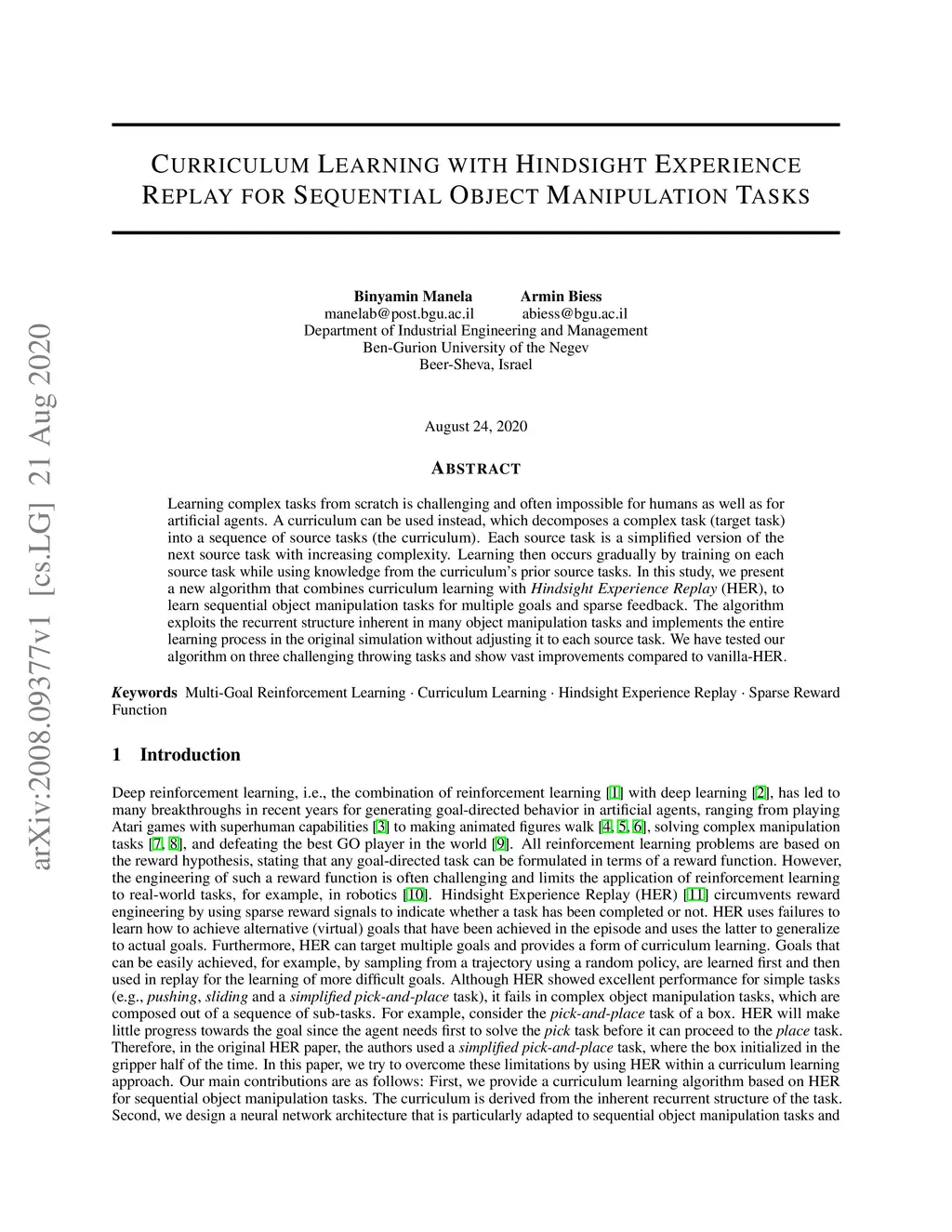 arXiv:2008.09377v1 [cs.LG] 21 Aug 2020

CURRICULUM LEARNING WITH HINDSIGHT EXPERIENCE REPLAY FOR SEQUENTIAL OBJECT MANIPULATION TASKS

Binyamin Manela
manelab@post.bgu.ac.il

Armin Biess
abiess@bgu.ac.il

Department of Industrial Engineering and Management
Ben-Gurion University of the Negev
Beer-Sheva, Israel

August 24, 2020

ABSTRACT

Learning complex tasks from scratch is challenging and often impossible for humans as well as for artificial agents. A curriculum can be used instead, which decomposes a complex task (target task) into a sequence of source tasks (the curriculum). Each source task is a simplified version of the next source task with increasing complexity. Learning then occurs gradually by training on each source task while using knowledge from the curriculum's prior source tasks. In this study, we present a new algorithm that combines curriculum learning with Hindsight Experience Replay (HER), to learn sequential object manipulation tasks for multiple goals and sparse feedback. The algorithm exploits the recurrent structure inherent in many object manipulation tasks and implements the entire learning process in the original simulation without adjusting it to each source task. We have tested our algorithm on three challenging throwing tasks and show vast improvements compared to vanilla-HER.

Keywords Multi-Goal Reinforcement Learning · Curriculum Learning · Hindsight Experience Replay · Sparse Reward Function

1 Introduction

Deep reinforcement learning, i.e., the combination of reinforcement learning [1] with deep learning [2], has led to many breakthroughs in recent years for generating goal-directed behavior in artificial agents, ranging from playing Atari games with superhuman capabilities [3] to making animated figures walk [4, 5, 6], solving complex manipulation tasks [7, 8], and defeating the best GO player in the world [9]. All reinforcement learning problems are based on the reward hypothesis, stating that any goal-directed task can be formulated in terms of a reward function. However, the engineering of such a reward function is often challenging and limits the application of reinforcement learning to real-world tasks, for example, in robotics [10]. Hindsight Experience Replay (HER) [11] circumvents reward engineering by using sparse reward signals to indicate whether a task has been completed or not. HER uses failures to learn how to achieve alternative (virtual) goals that have been achieved in the episode and uses the latter to generalize to actual goals. Furthermore, HER can target multiple goals and provides a form of curriculum learning. Goals that can be easily achieved, for example, by sampling from a trajectory using a random policy, are learned first and then used in replay for the learning of more difficult goals. Although HER showed excellent performance for simple tasks (e.g., pushing, sliding and a simplified pick-and-place task), it fails in complex object manipulation tasks, which are composed out of a sequence of sub-tasks. For example, consider the pick-and-place task of a box. HER will make little progress towards the goal since the agent needs first to solve the pick task before it can proceed to the place task. Therefore, in the original HER paper, the authors used a simplified pick-and-place task, where the box initialized in the gripper half of the time. In this paper, we try to overcome these limitations by using HER within a curriculum learning approach. Our main contributions are as follows: First, we provide a curriculum learning algorithm based on HER for sequential object manipulation tasks. The curriculum is derived from the inherent recurrent structure of the task. Second, we design a neural network architecture that is particularly adapted to sequential object manipulation tasks and